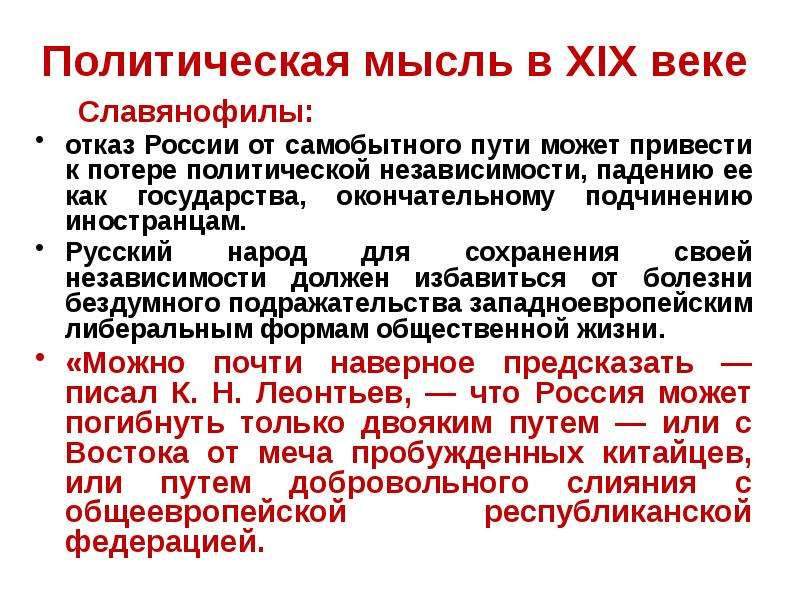 Политическая мысль в XIX веке

Славянофилы:

• отказ России от самобытного пути может привести к потере политической независимости, падению ее как государства, окончательному подчинению иностранцам.

• Русский народ для сохранения своей независимости должен избавиться от болезни бездумного подражательства западноевропейским либеральным формам общественной жизни.

• «Можно почти наверное предсказать — писал К. Н. Леонтьев, — что Россия может погибнуть только двояким путем — или с Востока от меча пробужденных китайцев, или путем добровольного слияния с общеевропейской республиканской федерацией.